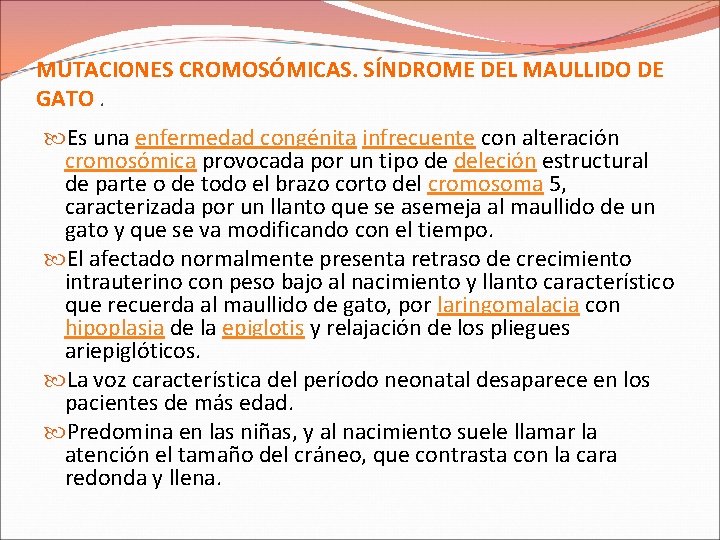 MUTACIONES CROMOSÓMICAS. SÍNDROME DEL MAULLIDO DE GATO .

Es una enfermedad congénita infrecuente con alteración cromosómica provocada por un tipo de deleción estructural de parte o de todo el brazo corto del cromosoma 5, caracterizada por un llanto que se asemeja al maullido de un gato y que se va modificando con el tiempo.

El afectado normalmente presenta retraso de crecimiento intrauterino con peso bajo al nacimiento y llanto característico que recuerda al maullido de gato, por laringomalacia con hipoplasia de la epiglotis y relajación de los pliegues ariepiglóticos.

La voz característica del período neonatal desaparece en los pacientes de más edad.

Predomina en las niñas, y al nacimiento suele llamar la atención el tamaño del cráneo, que contrasta con la cara redonda y llena.